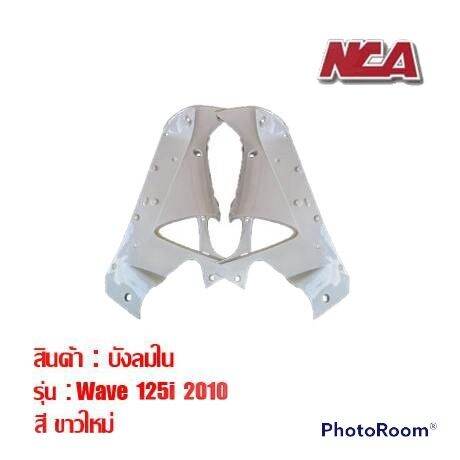 NCA

สินค้า : บังลมใน
รุ่น : Wave 125i 2010
สี ขาวใหม่

PhotoRoom®